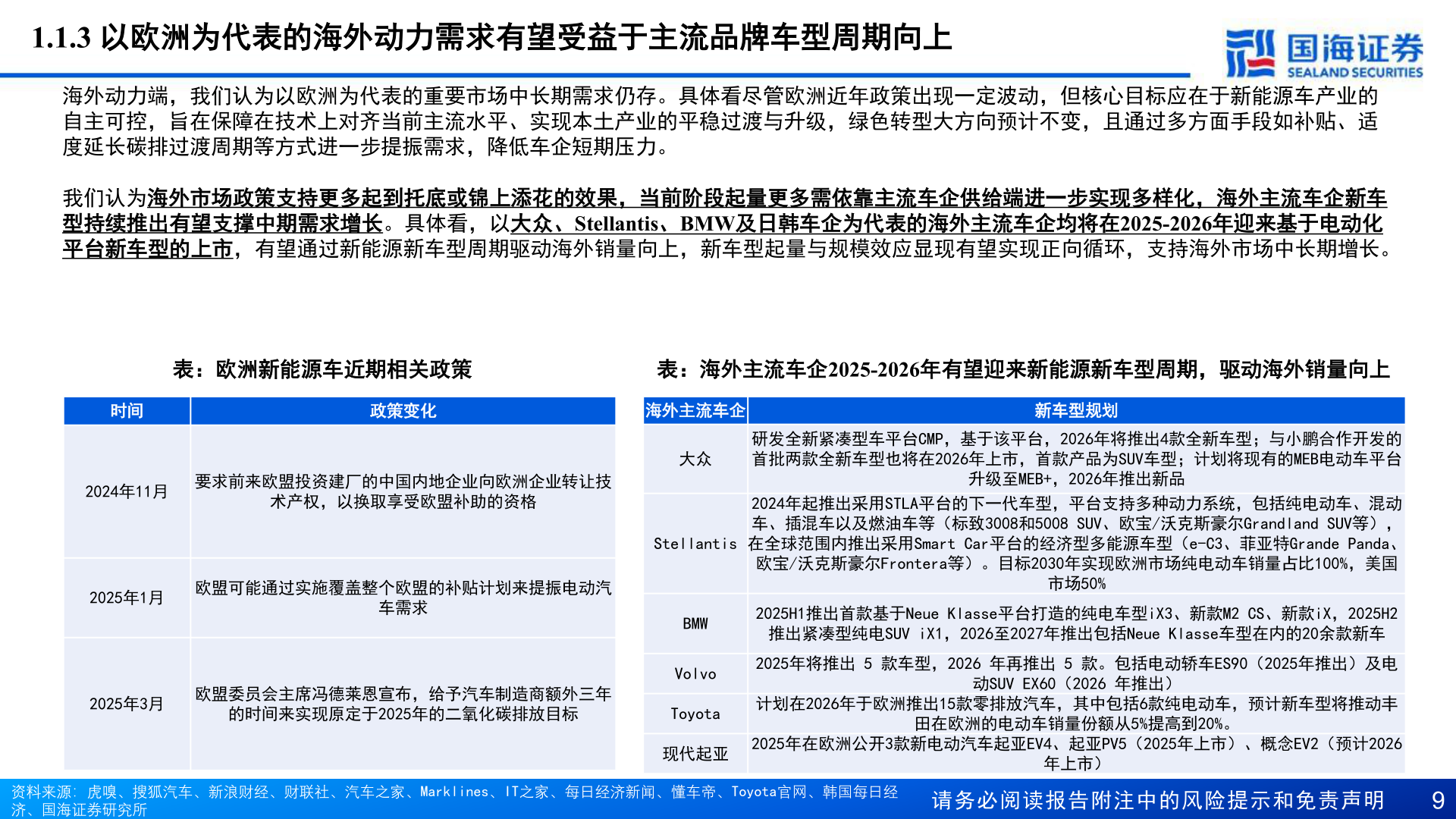 1.1.3 以欧洲为代表的海外动力需求有望受益于主流品牌车型周期向上

国海证券
SEALAND SECURITIES

海外动力端，我们认为以欧洲为代表的重要市场中长期需求仍存。具体看尽管欧洲近年政策出现一定波动，但核心目标应在于新能源车产业的自主可控，旨在保障在技术上对齐当前主流水平、实现本土产业的平稳过渡与升级，绿色转型大方向预计不变，且通过多方面手段如补贴、适度延长碳排过渡周期等方式进一步提振需求，降低车企短期压力。

我们认为海外市场政策支持更多起到托底或锦上添花的效果，当前阶段起量更多需依靠主流车企供给端进一步实现多样化，海外主流车企新车型持续推出有望支撑中期需求增长。具体看，以大众、Stellantis、BMW及日韩车企为代表的海外主流车企均将在2025-2026年迎来基于电动化平台新车型的上市，有望通过新能源新车型周期驱动海外销量向上，新车型起量与规模效应显现有望实现正向循环，支持海外市场中长期增长。

表：欧洲新能源车近期相关政策

| 时间 | 政策变化 |
|---|---|
| 2024年11月 | 要求前来欧盟投资建厂的中国内地企业向欧洲企业转让技术产权，以换取享受欧盟补助的资格 |
| 2025年1月 | 欧盟可能通过实施覆盖整个欧盟的补贴计划来提振电动汽车需求 |
| 2025年3月 | 欧盟委员会主席冯德莱恩宣布，给予汽车制造商额外三年的时间来实现原定于2025年的二氧化碳排放目标 |

表：海外主流车企2025-2026年有望迎来新能源新车型周期，驱动海外销量向上

| 海外主流车企 | 新车型规划 |
|---|---|
| 大众 | 研发全新紧凑型车平台CMP，基于该平台，2026年将推出4款全新车型；与小鹏合作开发的首批两款全新车型也将在2026年上市，首款产品为SUV车型；计划将现有的MEB电动车平台升级至MEB+，2026年推出新品 |
| Stellantis | 2024年起推出采用STLA平台的下一代车型，平台支持多种动力系统，包括纯电动车、混动车、插混车以及燃油车等（标致3008和5008 SUV、欧宝/沃克斯豪尔Grandland SUV等），在全球范围内推出采用Smart Car平台的经济型多能源车型（e-C3、菲亚特Grande Panda、欧宝/沃克斯豪尔Frontera等）。目标2030年实现欧洲市场纯电动车销量占比100%，美国市场50% |
| BMW | 2025H1推出首款基于Neue Klasse平台打造的纯电车型iX3、新款M2 CS、新款iX，2025H2推出紧凑型纯电SUV iX1，2026至2027年推出包括Neue Klasse车型在内的20余款新车 |
| Volvo | 2025年将推出 5 款车型，2026 年再推出 5 款。包括电动轿车ES90（2025年推出）及电动SUV EX60（2026 年推出） |
| Toyota | 计划在2026年于欧洲推出15款零排放汽车，其中包括6款纯电动车，预计新车型将推动丰田在欧洲的电动车销量份额从5%提高到20%。 |
| 现代起亚 | 2025年在欧洲公开3款新电动汽车起亚EV4、起亚PV5（2025年上市）、概念EV2（预计2026年上市） |

资料来源：虎嗅、搜狐汽车、新浪财经、财联社、汽车之家、Marklines、IT之家、每日经济新闻、懂车帝、Toyota官网、韩国每日经济、国海证券研究所

请务必阅读报告附注中的风险提示和免责声明

9